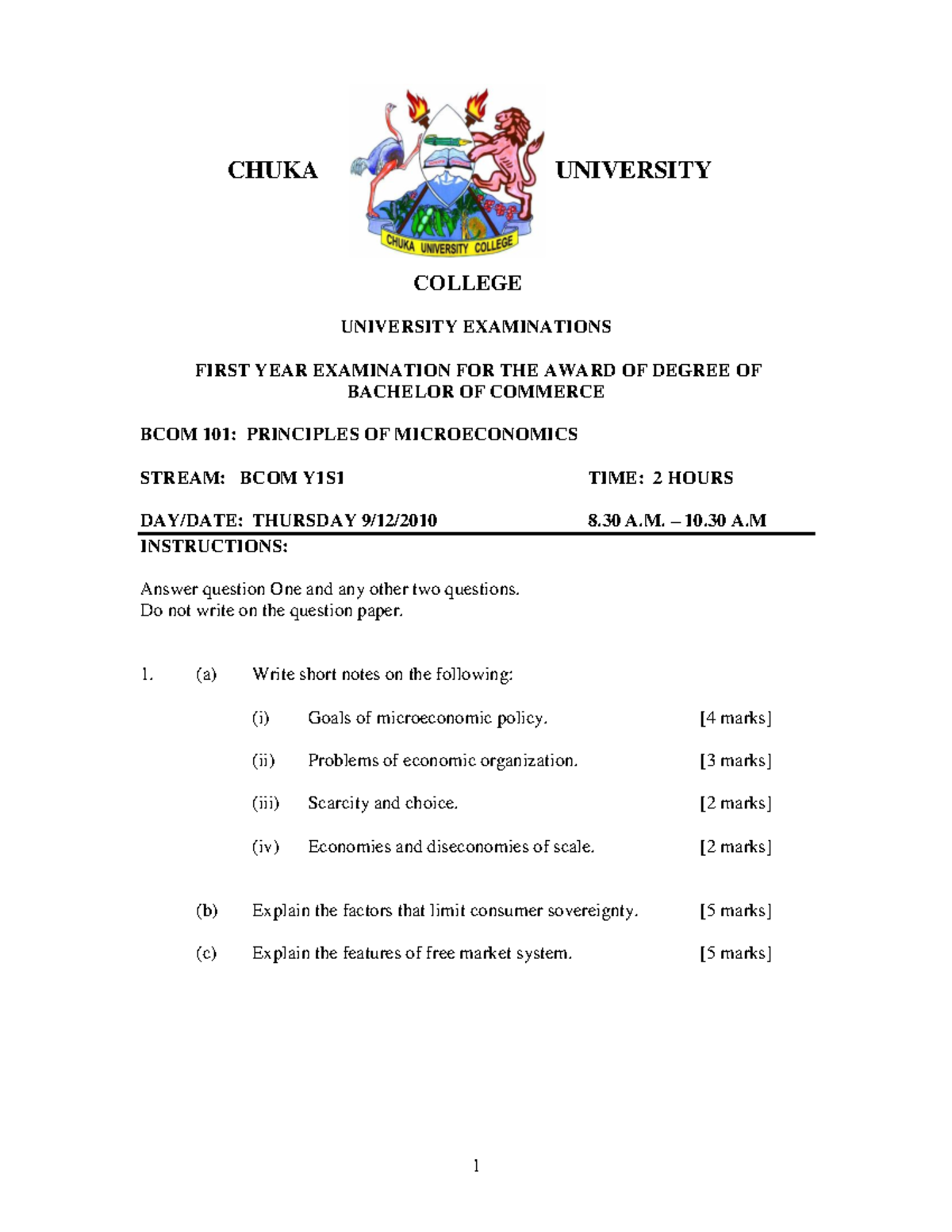 CHUKA UNIVERSITY

CHUKA UNIVERSITY COLLEGE

COLLEGE

UNIVERSITY EXAMINATIONS

FIRST YEAR EXAMINATION FOR THE AWARD OF DEGREE OF BACHELOR OF COMMERCE

BCOM 101: PRINCIPLES OF MICROECONOMICS

STREAM: BCOM Y1S1 TIME: 2 HOURS

DAY/DATE: THURSDAY 9/12/2010 8.30 A.M. – 10.30 A.M

INSTRUCTIONS:

Answer question One and any other two questions.
Do not write on the question paper.

1. (a) Write short notes on the following:

(i) Goals of microeconomic policy. [4 marks]

(ii) Problems of economic organization. [3 marks]

(iii) Scarcity and choice. [2 marks]

(iv) Economies and diseconomies of scale. [2 marks]

(b) Explain the factors that limit consumer sovereignty. [5 marks]

(c) Explain the features of free market system. [5 marks]

1